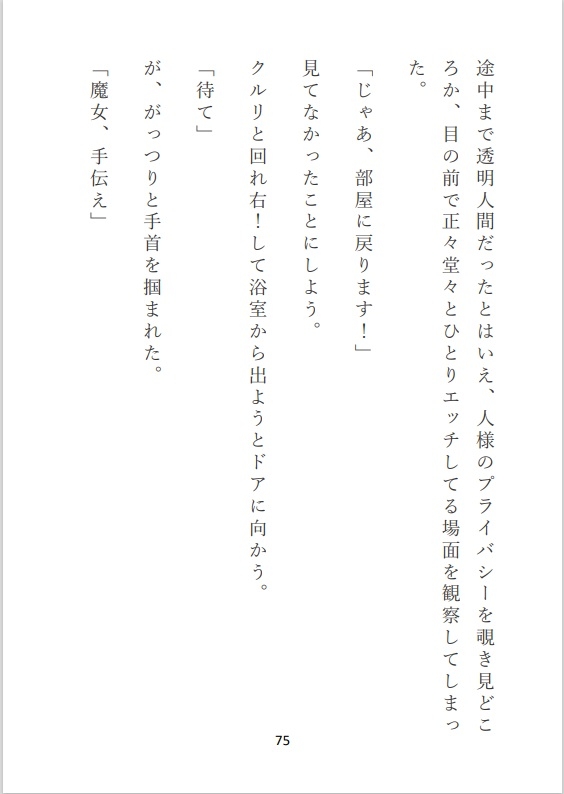 途中まで透明人間だったとはいえ、人様のプライバシーを覗き見どころか、目の前で正々堂々とひとりエッチしてる場面を観察してしまった。

「じゃあ、部屋に戻ります！」

見てなかったことにしよう。

クルリと回れ右！して浴室から出ようとドアに向かう。

「待て」

が、がっつりと手首を掴まれた。

「魔女、手伝え」

75